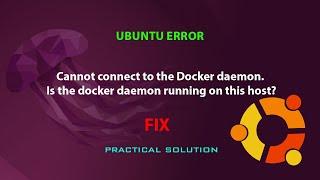 UBUNTU ERROR

Cannot connect to the Docker daemon.
Is the docker daemon running on this host?

FIX

PRACTICAL SOLUTION